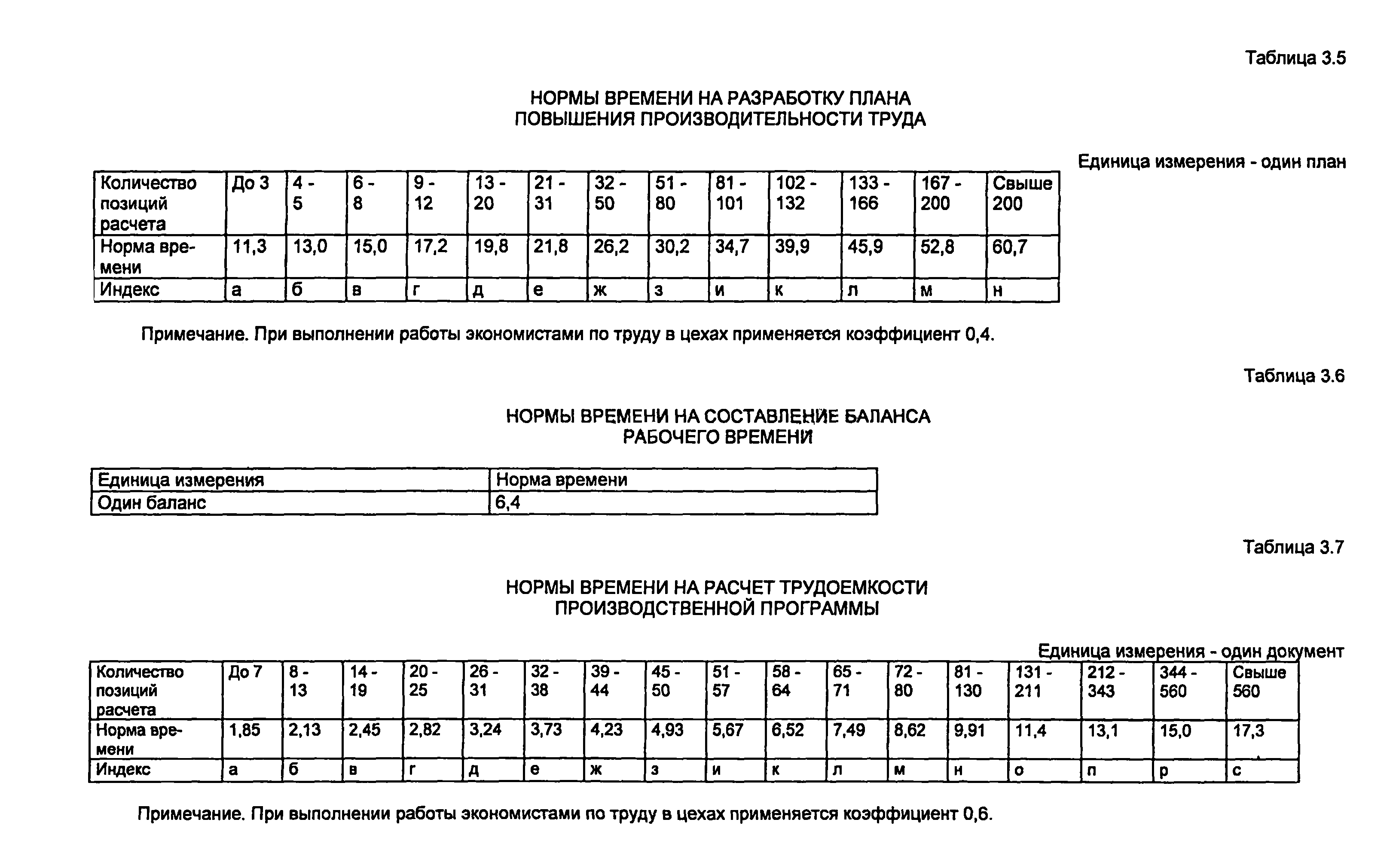 Таблица 3.5

НОРМЫ ВРЕМЕНИ НА РАЗРАБОТКУ ПЛАНА ПОВЫШЕНИЯ ПРОИЗВОДИТЕЛЬНОСТИ ТРУДА

Единица измерения - один план

| Количество позиций расчета | До 3 | 4 - 5 | 6 - 8 | 9 - 12 | 13 - 20 | 21 - 31 | 32 - 50 | 51 - 80 | 81 - 101 | 102 - 132 | 133 - 166 | 167 - 200 | Свыше 200 |
|---|---|---|---|---|---|---|---|---|---|---|---|---|---|
| Норма времени | 11,3 | 13,0 | 15,0 | 17,2 | 19,8 | 21,8 | 26,2 | 30,2 | 34,7 | 39,9 | 45,9 | 52,8 | 60,7 |
| Индекс | а | б | в | г | д | е | ж | з | и | к | л | м | н |

Примечание. При выполнении работы экономистами по труду в цехах применяется коэффициент 0,4.

Таблица 3.6

НОРМЫ ВРЕМЕНИ НА СОСТАВЛЕНИЕ БАЛАНСА РАБОЧЕГО ВРЕМЕНИ

| Единица измерения | Норма времени |
|---|---|
| Один баланс | 6,4 |

Таблица 3.7

НОРМЫ ВРЕМЕНИ НА РАСЧЕТ ТРУДОЕМКОСТИ ПРОИЗВОДСТВЕННОЙ ПРОГРАММЫ

Единица измерения - один документ

| Количество позиций расчета | До 7 | 8 - 13 | 14 - 19 | 20 - 25 | 26 - 31 | 32 - 38 | 39 - 44 | 45 - 50 | 51 - 57 | 58 - 64 | 65 - 71 | 72 - 80 | 81 - 130 | 131 - 211 | 212 - 343 | 344 - 560 | Свыше 560 |
|---|---|---|---|---|---|---|---|---|---|---|---|---|---|---|---|---|---|
| Норма времени | 1,85 | 2,13 | 2,45 | 2,82 | 3,24 | 3,73 | 4,23 | 4,93 | 5,67 | 6,52 | 7,49 | 8,62 | 9,91 | 11,4 | 13,1 | 15,0 | 17,3 |
| Индекс | а | б | в | г | д | е | ж | з | и | к | л | м | н | о | п | р | с |

Примечание. При выполнении работы экономистами по труду в цехах применяется коэффициент 0,6.